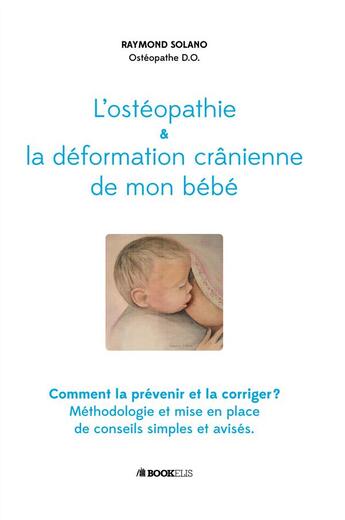 RAYMOND SOLANO
Ostéopathe D.O.

L'ostéopathie
&
la déformation crânienne
de mon bébé

Comment la prévenir et la corriger?
Méthodologie et mise en place
de conseils simples et avisés.

BOOKELIS